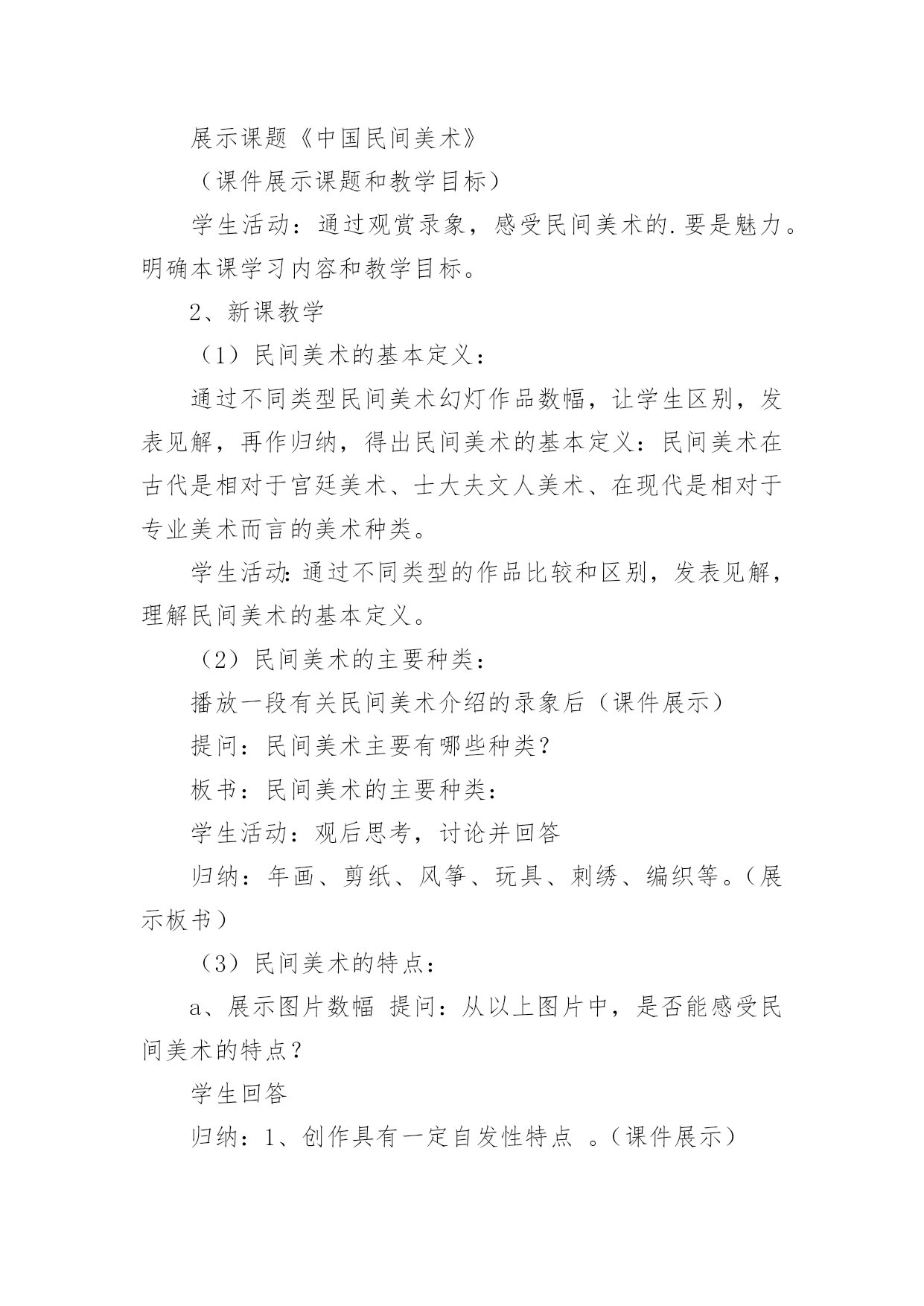 展示课题《中国民间美术》

（课件展示课题和教学目标）

学生活动：通过观赏录象，感受民间美术的.要是魅力。明确本课学习内容和教学目标。

2、新课教学

（1）民间美术的基本定义：

通过不同类型民间美术幻灯作品数幅，让学生区别，发表见解，再作归纳，得出民间美术的基本定义：民间美术在古代是相对于宫廷美术、士大夫文人美术、在现代是相对于专业美术而言的美术种类。

学生活动:通过不同类型的作品比较和区别，发表见解，理解民间美术的基本定义。

（2）民间美术的主要种类：

播放一段有关民间美术介绍的录象后（课件展示）

提问：民间美术主要有哪些种类?

板书：民间美术的主要种类：

学生活动：观后思考，讨论并回答

归纳：年画、剪纸、风筝、玩具、刺绣、编织等。(展示板书)

（3）民间美术的特点：

a、展示图片数幅 提问：从以上图片中，是否能感受民间美术的特点？

学生回答

归纳：1、创作具有一定自发性特点 。(课件展示)